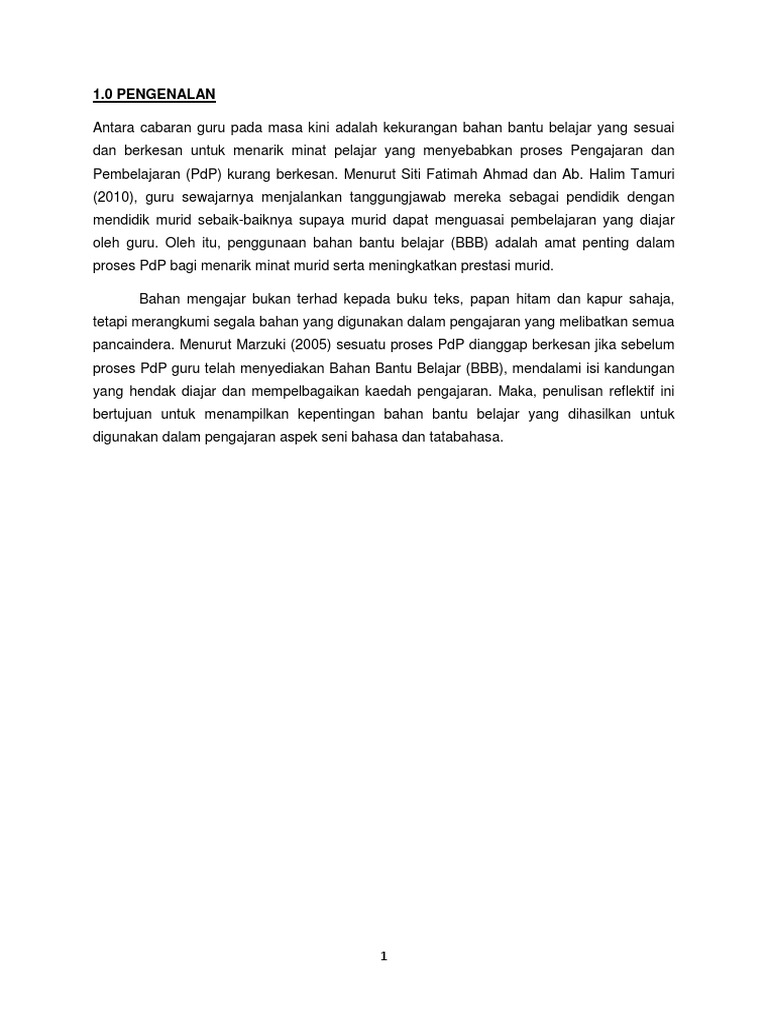 1.0 PENGENALAN

Antara cabaran guru pada masa kini adalah kekurangan bahan bantu belajar yang sesuai dan berkesan untuk menarik minat pelajar yang menyebabkan proses Pengajaran dan Pembelajaran (PdP) kurang berkesan. Menurut Siti Fatimah Ahmad dan Ab. Halim Tamuri (2010), guru sewajarnya menjalankan tanggungjawab mereka sebagai pendidik dengan mendidik murid sebaik-baiknya supaya murid dapat menguasai pembelajaran yang diajar oleh guru. Oleh itu, penggunaan bahan bantu belajar (BBB) adalah amat penting dalam proses PdP bagi menarik minat murid serta meningkatkan prestasi murid.

Bahan mengajar bukan terhad kepada buku teks, papan hitam dan kapur sahaja, tetapi merangkumi segala bahan yang digunakan dalam pengajaran yang melibatkan semua pancaindera. Menurut Marzuki (2005) sesuatu proses PdP dianggap berkesan jika sebelum proses PdP guru telah menyediakan Bahan Bantu Belajar (BBB), mendalami isi kandungan yang hendak diajar dan mempelbagaikan kaedah pengajaran. Maka, penulisan reflektif ini bertujuan untuk menampilkan kepentingan bahan bantu belajar yang dihasilkan untuk digunakan dalam pengajaran aspek seni bahasa dan tatabahasa.

1